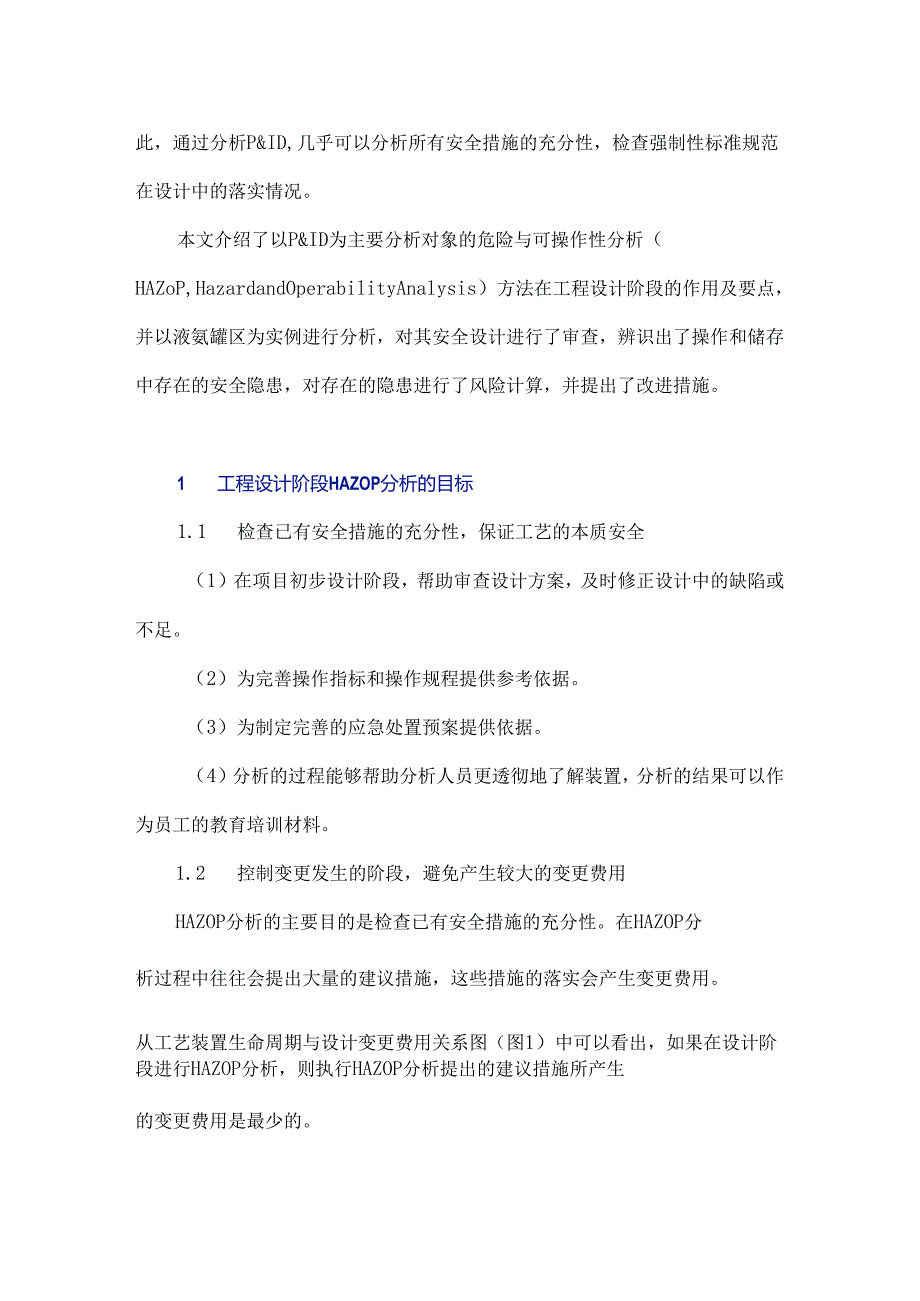 此，通过分析P&ID,几乎可以分析所有安全措施的充分性，检查强制性标准规范在设计中的落实情况。

本文介绍了以P&ID为主要分析对象的危险与可操作性分析（HAZoP,HazardandOperabilityAnalysis）方法在工程设计阶段的作用及要点，并以液氨罐区为实例进行分析，对其安全设计进行了审查，辨识出了操作和储存中存在的安全隐患，对存在的隐患进行了风险计算，并提出了改进措施。

1　工程设计阶段HAZOP分析的目标

1.1　检查已有安全措施的充分性，保证工艺的本质安全

（1）在项目初步设计阶段，帮助审查设计方案，及时修正设计中的缺陷或不足。

（2）为完善操作指标和操作规程提供参考依据。

（3）为制定完善的应急处置预案提供依据。

（4）分析的过程能够帮助分析人员更透彻地了解装置，分析的结果可以作为员工的教育培训材料。

1.2　控制变更发生的阶段，避免产生较大的变更费用

HAZOP分析的主要目的是检查已有安全措施的充分性。在HAZOP分析过程中往往会提出大量的建议措施，这些措施的落实会产生变更费用。

从工艺装置生命周期与设计变更费用关系图（图1）中可以看出，如果在设计阶段进行HAZOP分析，则执行HAZOP分析提出的建议措施所产生

的变更费用是最少的。